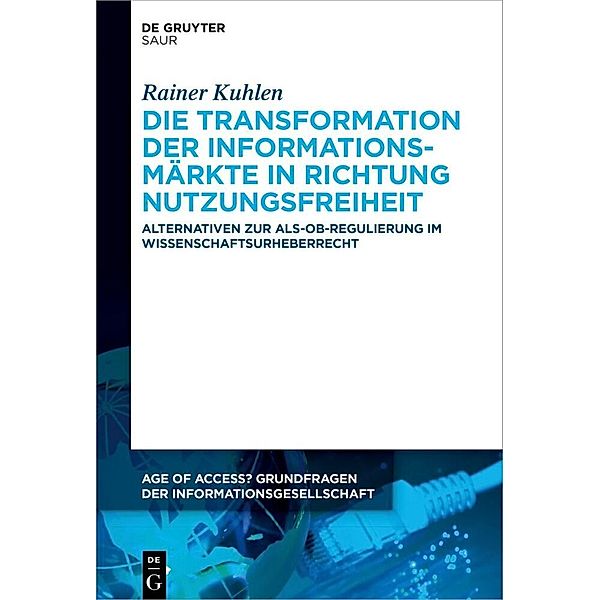 DE GRUYTER
SAUR

Rainer Kuhlen

DIE TRANSFORMATION DER INFORMATIONSMÄRKTE IN RICHTUNG NUTZUNGSFREIHEIT

ALTERNATIVEN ZUR ALS-OB-REGULIERUNG IM WISSENSCHAFTSURHEBERRECHT

AGE OF ACCESS? GRUNDFRAGEN DER INFORMATIONSGESELLSCHAFT

DE G